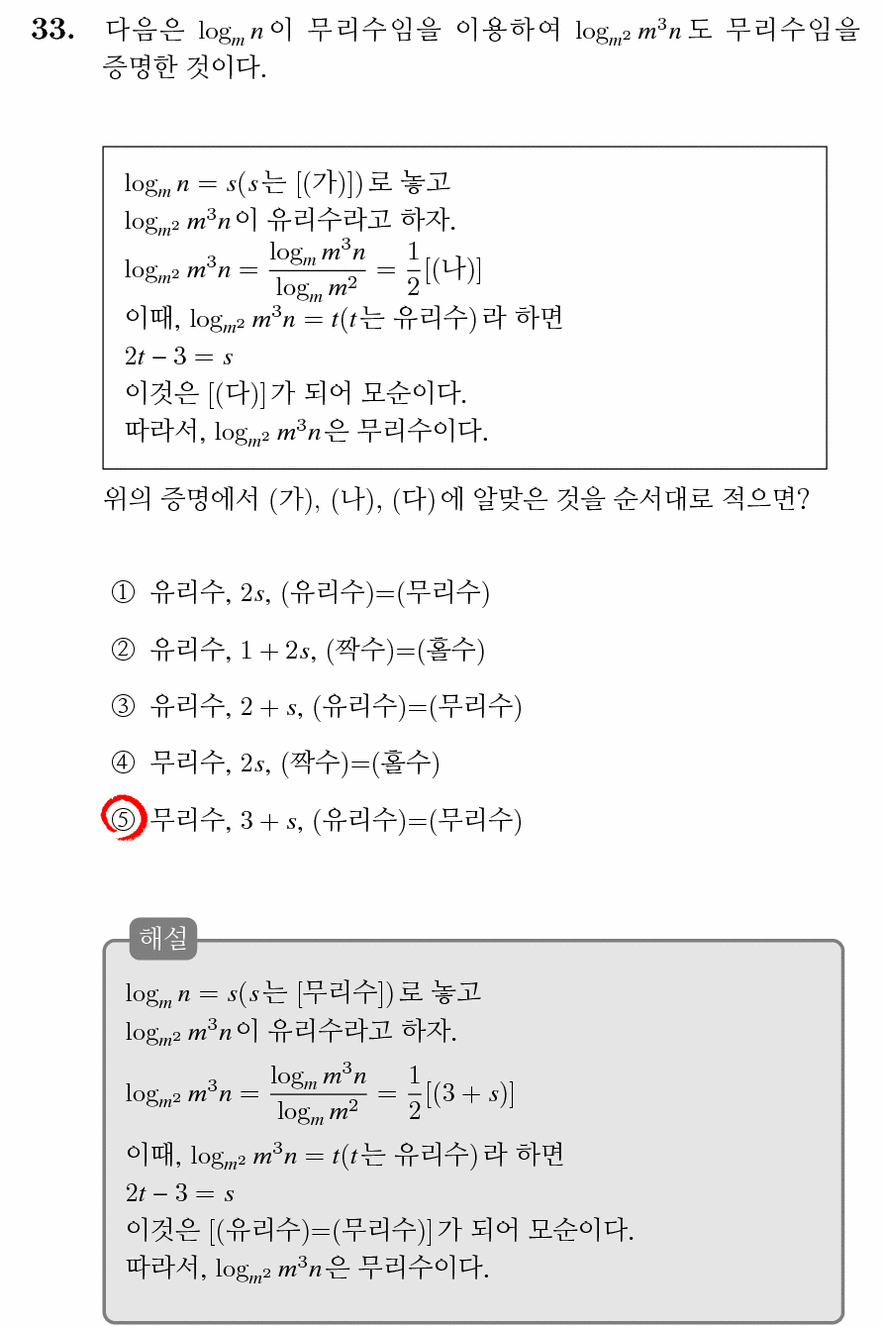 33. 다음은 $\log_m n$이 무리수임을 이용하여 $\log_{m^2} m^3n$도 무리수임을 증명한 것이다.

$\log_m n = s$($s$는 [(가)])로 놓고
$\log_{m^2} m^3n$이 유리수라고 하자.
$\log_{m^2} m^3n = \frac{\log_m m^3n}{\log_m m^2} = \frac{1}{2}$[(나)]
이때, $\log_{m^2} m^3n = t$($t$는 유리수)라 하면
$2t - 3 = s$
이것은 [(다)]가 되어 모순이다.
따라서, $\log_{m^2} m^3n$은 무리수이다.

위의 증명에서 (가), (나), (다)에 알맞은 것을 순서대로 적으면?

① 유리수, $2s$, (유리수)=(무리수)

② 유리수, $1 + 2s$, (짝수)=(홀수)

③ 유리수, $2 + s$, (유리수)=(무리수)

④ 무리수, $2s$, (짝수)=(홀수)

⑤ 무리수, $3 + s$, (유리수)=(무리수)

해설

$\log_m n = s$($s$는 [무리수])로 놓고
$\log_{m^2} m^3n$이 유리수라고 하자.
$\log_{m^2} m^3n = \frac{\log_m m^3n}{\log_m m^2} = \frac{1}{2}[(3 + s)]$
이때, $\log_{m^2} m^3n = t$($t$는 유리수)라 하면
$2t - 3 = s$
이것은 [(유리수)=(무리수)]가 되어 모순이다.
따라서, $\log_{m^2} m^3n$은 무리수이다.